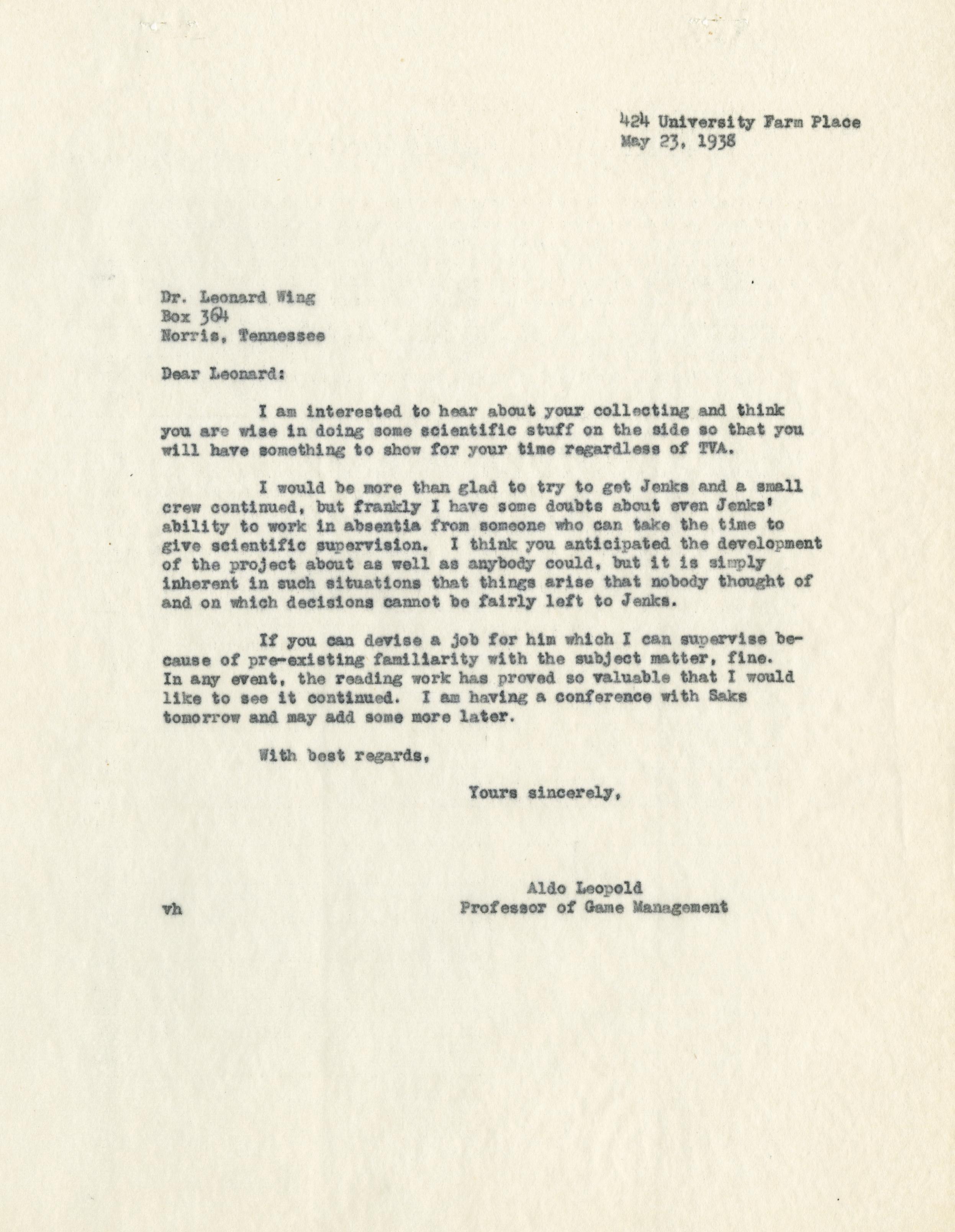 424 University Farm Place
May 23, 1938

Dr. Leonard Wing
Box 364
Norris, Tennessee

Dear Leonard:

I am interested to hear about your collecting and think you are wise in doing some scientific stuff on the side so that you will have something to show for your time regardless of TVA.

I would be more than glad to try to get Jenks and a small crew continued, but frankly I have some doubts about even Jenks' ability to work in absentia from someone who can take the time to give scientific supervision. I think you anticipated the development of the project about as well as anybody could, but it is simply inherent in such situations that things arise that nobody thought of and on which decisions cannot be fairly left to Jenks.

If you can devise a job for him which I can supervise because of pre-existing familiarity with the subject matter, fine. In any event, the reading work has proved so valuable that I would like to see it continued. I am having a conference with Saks tomorrow and may add some more later.

With best regards,

Yours sincerely,

Aldo Leopold
Professor of Game Management

vh